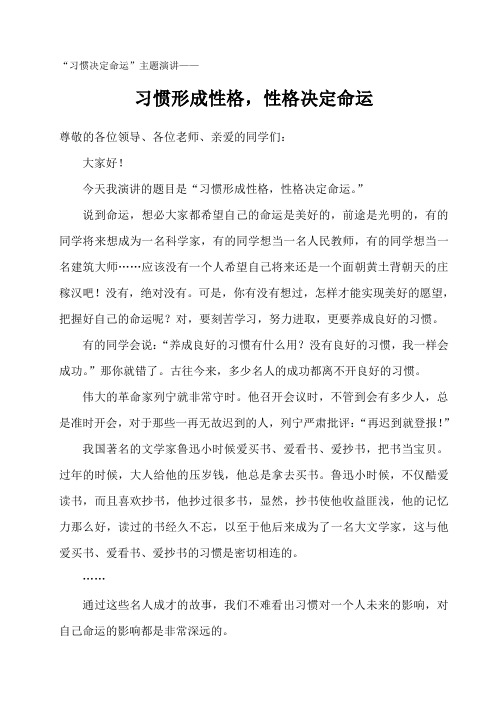 “习惯决定命运”主题演讲——

习惯形成性格，性格决定命运

尊敬的各位领导、各位老师、亲爱的同学们：

大家好！

今天我演讲的题目是“习惯形成性格，性格决定命运。”

说到命运，想必大家都希望自己的命运是美好的，前途是光明的，有的同学将来想成为一名科学家，有的同学想当一名人民教师，有的同学想当一名建筑大师……应该没有一个人希望自己将来还是一个面朝黄土背朝天的庄稼汉吧！没有，绝对没有。可是，你有没有想过，怎样才能实现美好的愿望，把握好自己的命运呢？对，要刻苦学习，努力进取，更要养成良好的习惯。

有的同学会说：“养成良好的习惯有什么用？没有良好的习惯，我一样会成功。”那你就错了。古往今来，多少名人的成功都离不开良好的习惯。

伟大的革命家列宁就非常守时。他召开会议时，不管到会有多少人，总是准时开会，对于那些一再无故迟到的人，列宁严肃批评：“再迟到就登报！”

我国著名的文学家鲁迅小时候爱买书、爱看书、爱抄书，把书当宝贝。过年的时候，大人给他的压岁钱，他总是拿去买书。鲁迅小时候，不仅酷爱读书，而且喜欢抄书，他抄过很多书，显然，抄书使他收益匪浅，他的记忆力那么好，读过的书经久不忘，以至于他后来成为了一名大文学家，这与他爱买书、爱看书、爱抄书的习惯是密切相连的。

……

通过这些名人成才的故事，我们不难看出习惯对一个人未来的影响，对自己命运的影响都是非常深远的。